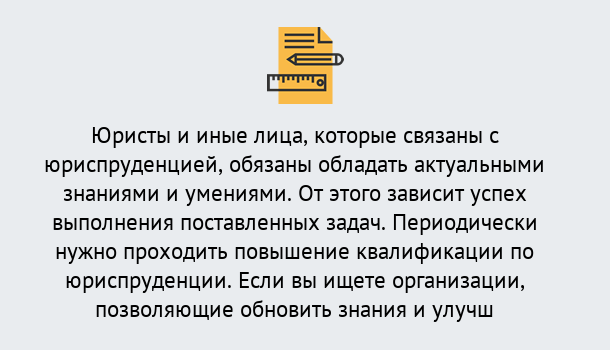 Юристы и иные лица, которые связаны с юриспруденцией, обязаны обладать актуальными знаниями и умениями. От этого зависит успех выполнения поставленных задач. Периодически нужно проходить повышение квалификации по юриспруденции. Если вы ищете организации, позволяющие обновить знания и улучш